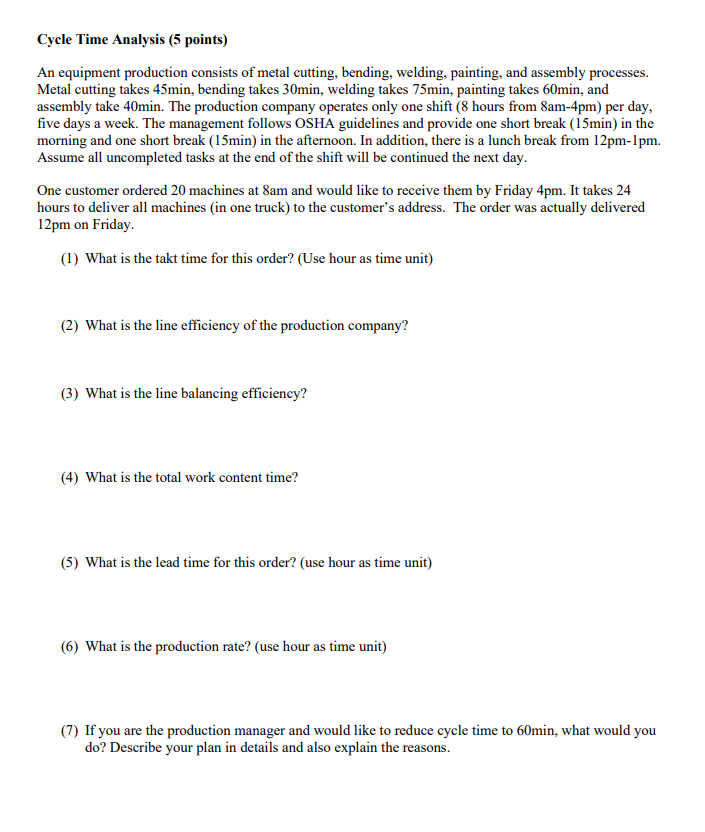 Cycle Time Analysis (5 points)

An equipment production consists of metal cutting, bending, welding, painting, and assembly processes. Metal cutting takes 45min, bending takes 30min, welding takes 75min, painting takes 60min, and assembly take 40min. The production company operates only one shift (8 hours from 8am-4pm) per day, five days a week. The management follows OSHA guidelines and provide one short break (15min) in the morning and one short break (15min) in the afternoon. In addition, there is a lunch break from 12pm-1pm. Assume all uncompleted tasks at the end of the shift will be continued the next day.

One customer ordered 20 machines at 8am and would like to receive them by Friday 4pm. It takes 24 hours to deliver all machines (in one truck) to the customer's address. The order was actually delivered 12pm on Friday.

(1) What is the takt time for this order? (Use hour as time unit)

(2) What is the line efficiency of the production company?

(3) What is the line balancing efficiency?

(4) What is the total work content time?

(5) What is the lead time for this order? (use hour as time unit)

(6) What is the production rate? (use hour as time unit)

(7) If you are the production manager and would like to reduce cycle time to 60min, what would you do? Describe your plan in details and also explain the reasons.